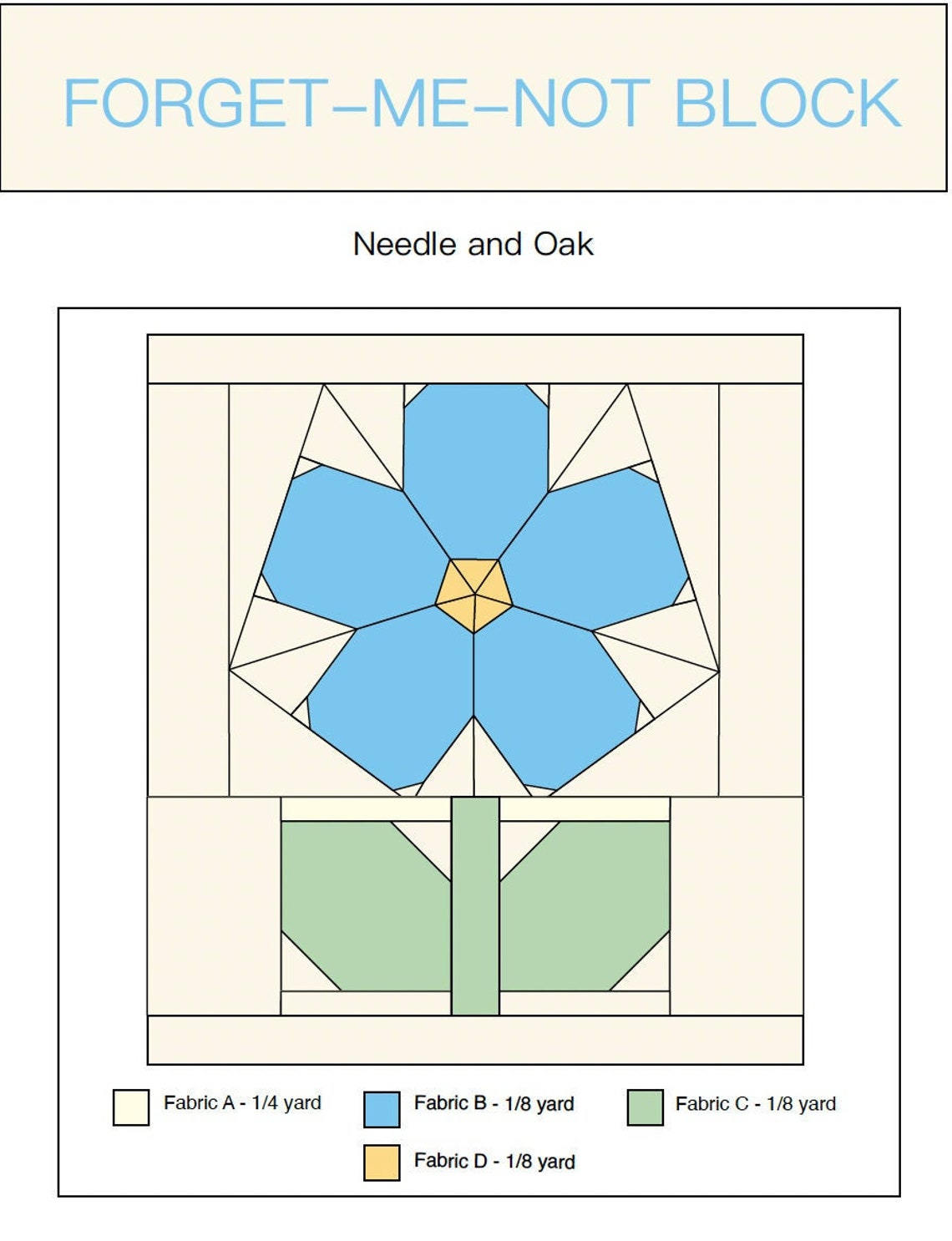 FORGET–ME–NOT BLOCK

Needle and Oak

Fabric A - 1/4 yard
Fabric B - 1/8 yard
Fabric C - 1/8 yard
Fabric D - 1/8 yard